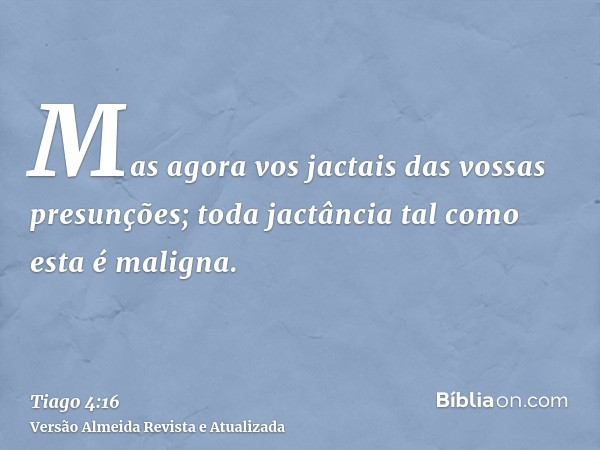 Mas agora vos jactais das vossas presunções; toda jactância tal como esta é maligna.

Tiago 4:16
Versão Almeida Revista e Atualizada

Bíbliaon.com